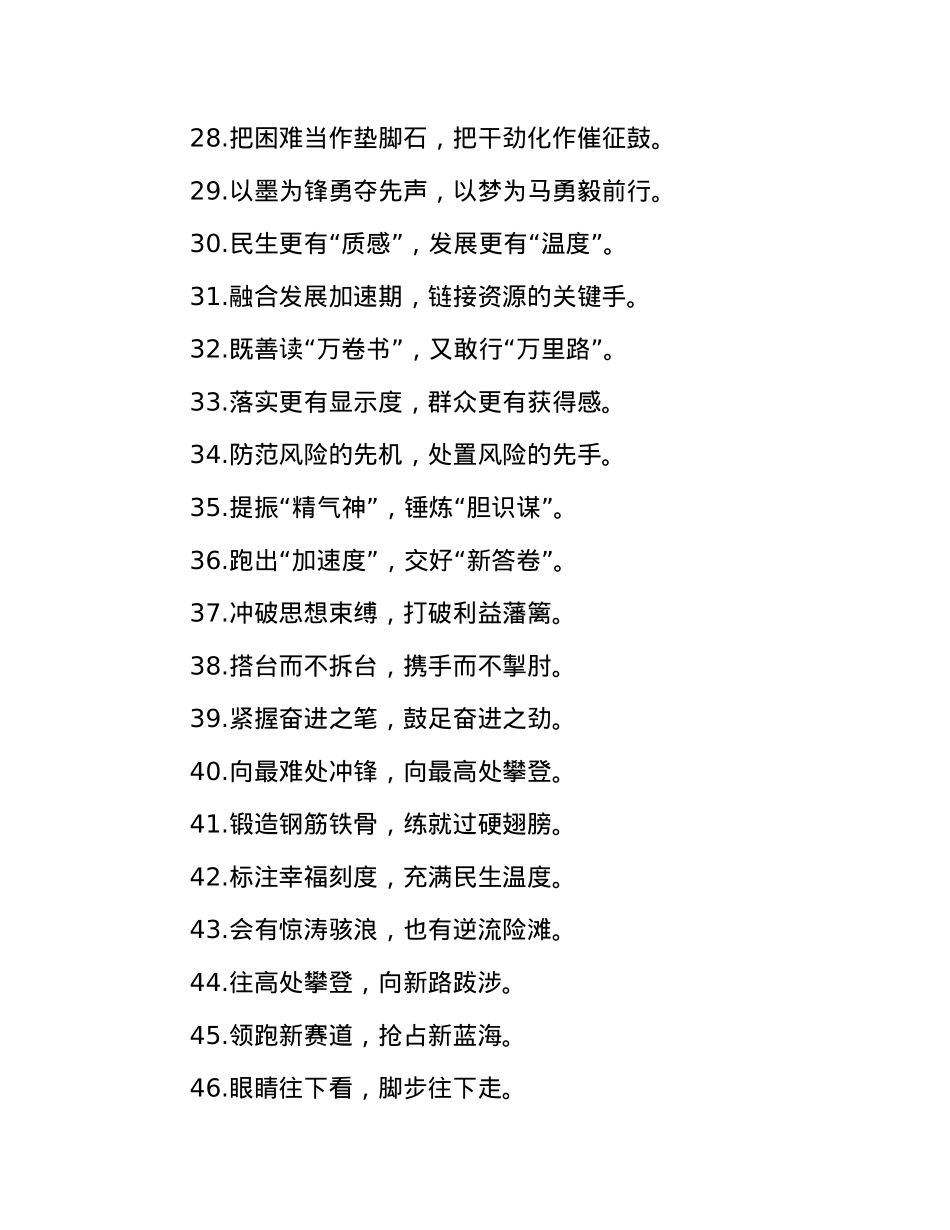 28.把困难当作垫脚石，把干劲化作催征鼓。

29.以墨为锋勇夺先声，以梦为马勇毅前行。

30.民生更有“质感”，发展更有“温度”。

31.融合发展加速期，链接资源的关键手。

32.既善读“万卷书”，又敢行“万里路”。

33.落实更有显示度，群众更有获得感。

34.防范风险的先机，处置风险的先手。

35.提振“精气神”，锤炼“胆识谋”。

36.跑出“加速度”，交好“新答卷”。

37.冲破思想束缚，打破利益藩篱。

38.搭台而不拆台，携手而不掣肘。

39.紧握奋进之笔，鼓足奋进之劲。

40.向最难处冲锋，向最高处攀登。

41.锻造钢筋铁骨，练就过硬翅膀。

42.标注幸福刻度，充满民生温度。

43.会有惊涛骇浪，也有逆流险滩。

44.往高处攀登，向新路跋涉。

45.领跑新赛道，抢占新蓝海。

46.眼睛往下看，脚步往下走。